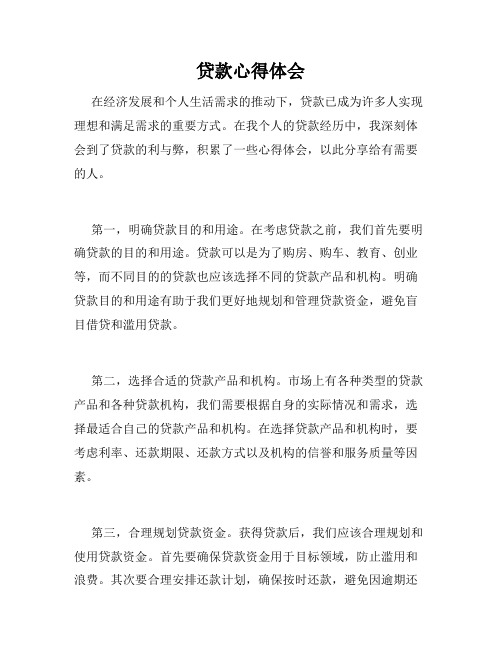 贷款心得体会

在经济发展和个人生活需求的推动下，贷款已成为许多人实现理想和满足需求的重要方式。在我个人的贷款经历中，我深刻体会到了贷款的利与弊，积累了一些心得体会，以此分享给有需要的人。

第一，明确贷款目的和用途。在考虑贷款之前，我们首先要明确贷款的目的和用途。贷款可以是为了购房、购车、教育、创业等，而不同目的的贷款也应该选择不同的贷款产品和机构。明确贷款目的和用途有助于我们更好地规划和管理贷款资金，避免盲目借贷和滥用贷款。

第二，选择合适的贷款产品和机构。市场上有各种类型的贷款产品和各种贷款机构，我们需要根据自身的实际情况和需求，选择最适合自己的贷款产品和机构。在选择贷款产品和机构时，要考虑利率、还款期限、还款方式以及机构的信誉和服务质量等因素。

第三，合理规划贷款资金。获得贷款后，我们应该合理规划和使用贷款资金。首先要确保贷款资金用于目标领域，防止滥用和浪费。其次要合理安排还款计划，确保按时还款，避免因逾期还